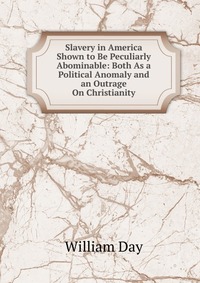 Slavery in America Shown to Be Peculiarly Abominable: Both As a Political Anomaly and an Outrage On Christianity

William Day